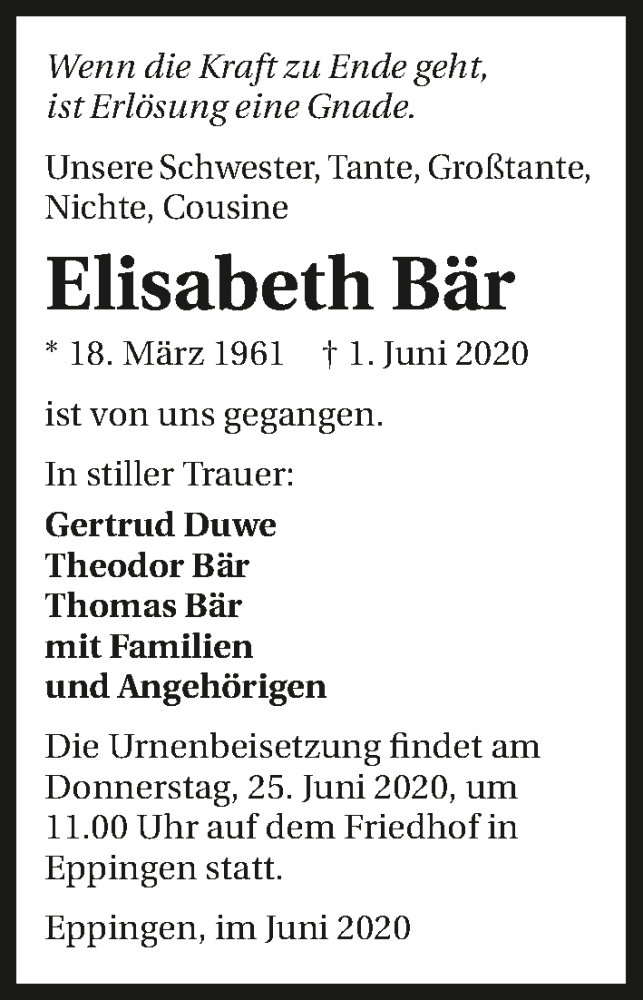 Wenn die Kraft zu Ende geht, ist Erlösung eine Gnade.

Unsere Schwester, Tante, Großtante, Nichte, Cousine

Elisabeth Bär

* 18. März 1961 † 1. Juni 2020

ist von uns gegangen.

In stiller Trauer:

Gertrud Duwe
Theodor Bär
Thomas Bär
mit Familien
und Angehörigen

Die Urnenbeisetzung findet am Donnerstag, 25. Juni 2020, um 11.00 Uhr auf dem Friedhof in Eppingen statt.

Eppingen, im Juni 2020